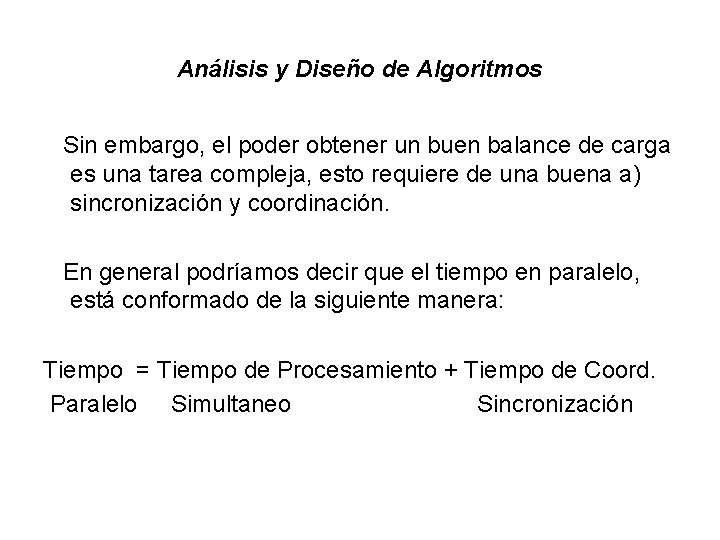 Análisis y Diseño de Algoritmos

Sin embargo, el poder obtener un buen balance de carga es una tarea compleja, esto requiere de una buena a) sincronización y coordinación.

En general podríamos decir que el tiempo en paralelo, está conformado de la siguiente manera:

Tiempo = Tiempo de Procesamiento + Tiempo de Coord.
Paralelo Simultaneo Sincronización